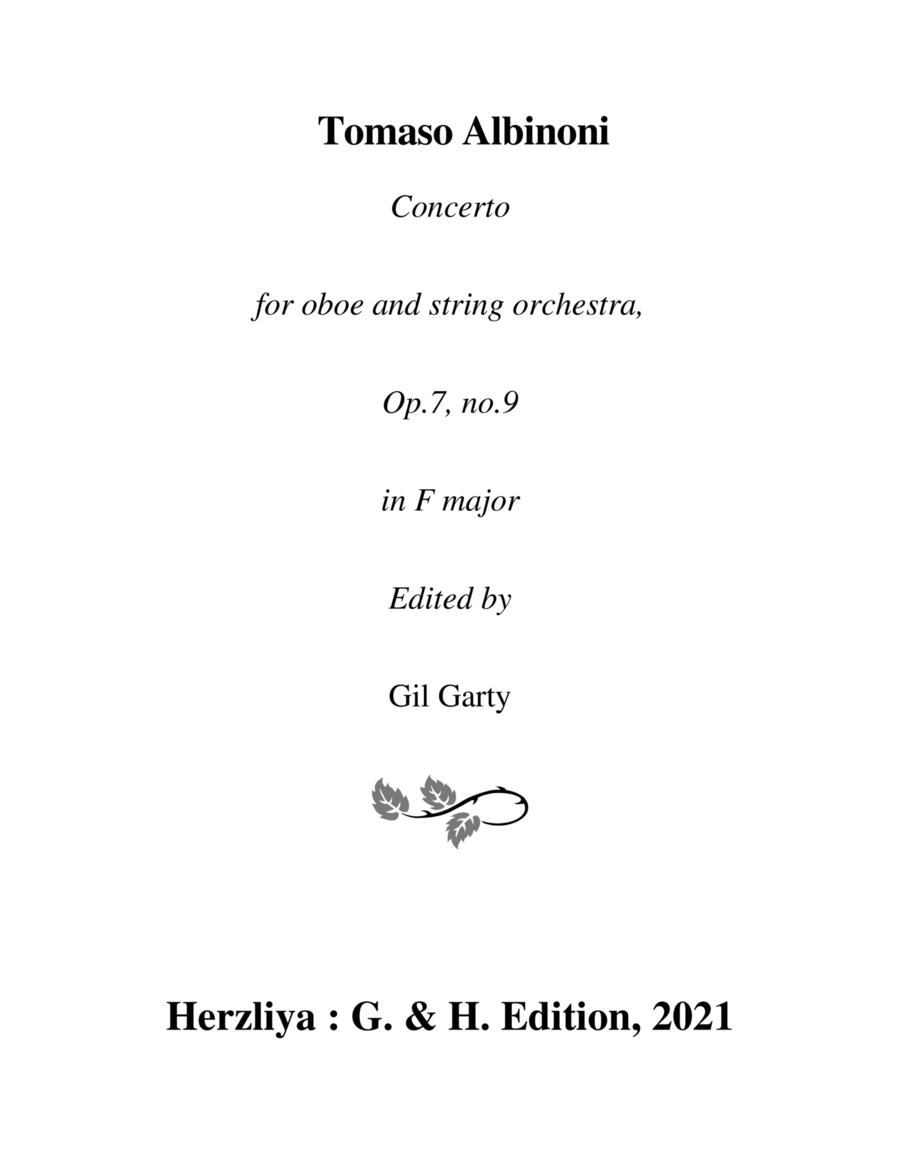 Tomaso Albinoni

Concerto

for oboe and string orchestra,

Op.7, no.9

in F major

Edited by

Gil Garty

Herzliya : G. & H. Edition, 2021